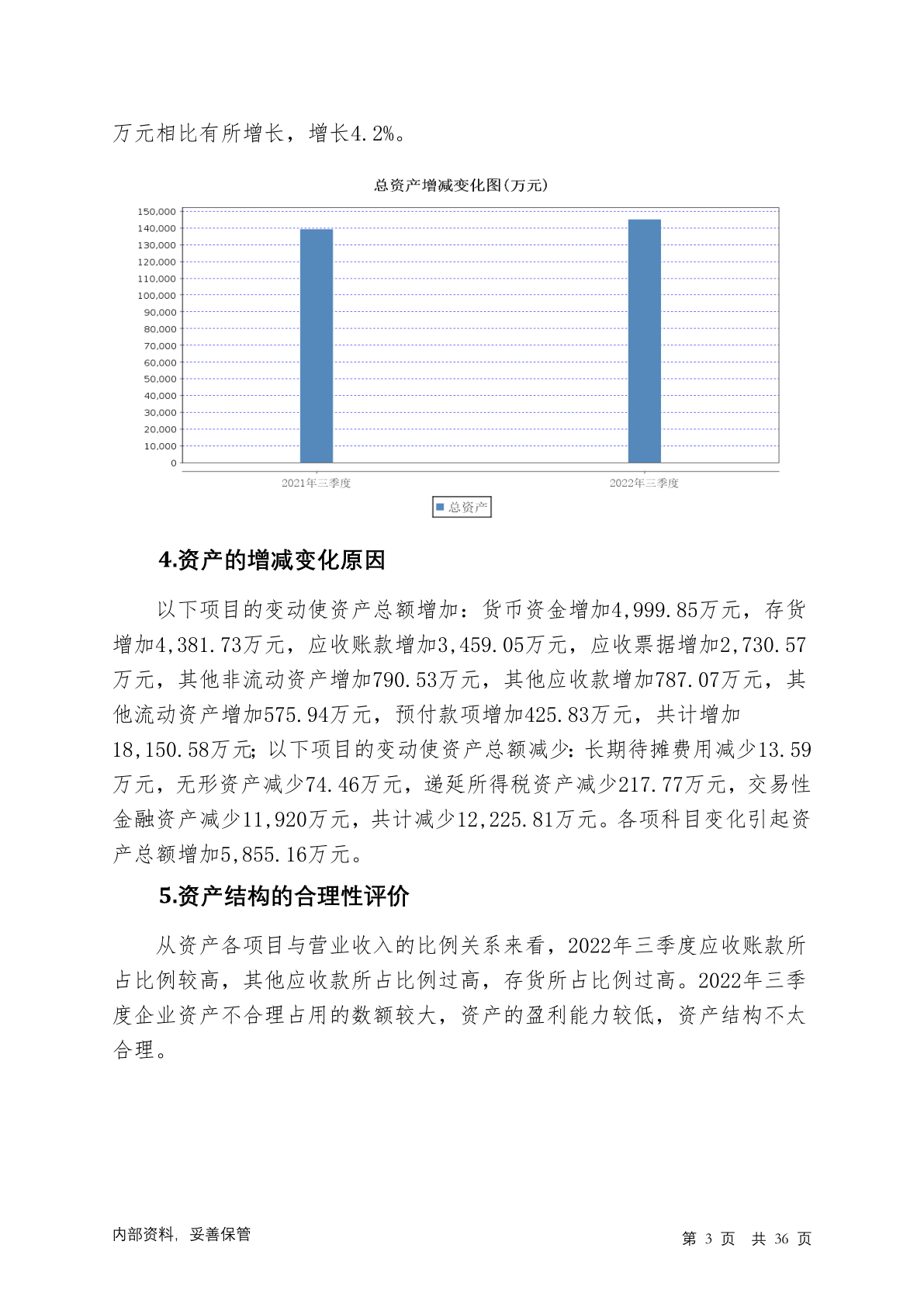 万元相比有所增长，增长4.2%。

总资产增减变化图(万元)

150,000
140,000
130,000
120,000
110,000
100,000
90,000
80,000
70,000
60,000
50,000
40,000
30,000
20,000
10,000
0

2021年三季度
2022年三季度

总资产

4.资产的增减变化原因

以下项目的变动使资产总额增加：货币资金增加4,999.85万元，存货增加4,381.73万元，应收账款增加3,459.05万元，应收票据增加2,730.57万元，其他非流动资产增加790.53万元，其他应收款增加787.07万元，其他流动资产增加575.94万元，预付款项增加425.83万元，共计增加18,150.58万元；以下项目的变动使资产总额减少：长期待摊费用减少13.59万元，无形资产减少74.46万元，递延所得税资产减少217.77万元，交易性金融资产减少11,920万元，共计减少12,225.81万元。各项科目变化引起资产总额增加5,855.16万元。

5.资产结构的合理性评价

从资产各项目与营业收入的比例关系来看，2022年三季度应收账款所占比例较高，其他应收款所占比例过高，存货所占比例过高。2022年三季度企业资产不合理占用的数额较大，资产的盈利能力较低，资产结构不太合理。

内部资料，妥善保管

第 3 页 共 36 页